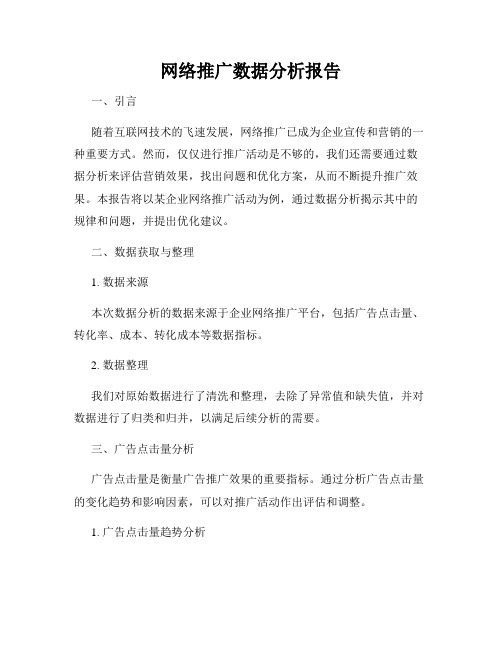 网络推广数据分析报告

一、引言

随着互联网技术的飞速发展，网络推广已成为企业宣传和营销的一种重要方式。然而，仅仅进行推广活动是不够的，我们还需要通过数据分析来评估营销效果，找出问题和优化方案，从而不断提升推广效果。本报告将以某企业网络推广活动为例，通过数据分析揭示其中的规律和问题，并提出优化建议。

二、数据获取与整理

1. 数据来源

本次数据分析的数据来源于企业网络推广平台，包括广告点击量、转化率、成本、转化成本等数据指标。

2. 数据整理

我们对原始数据进行了清洗和整理，去除了异常值和缺失值，并对数据进行了归类和归并，以满足后续分析的需要。

三、广告点击量分析

广告点击量是衡量广告推广效果的重要指标。通过分析广告点击量的变化趋势和影响因素，可以对推广活动作出评估和调整。

1. 广告点击量趋势分析